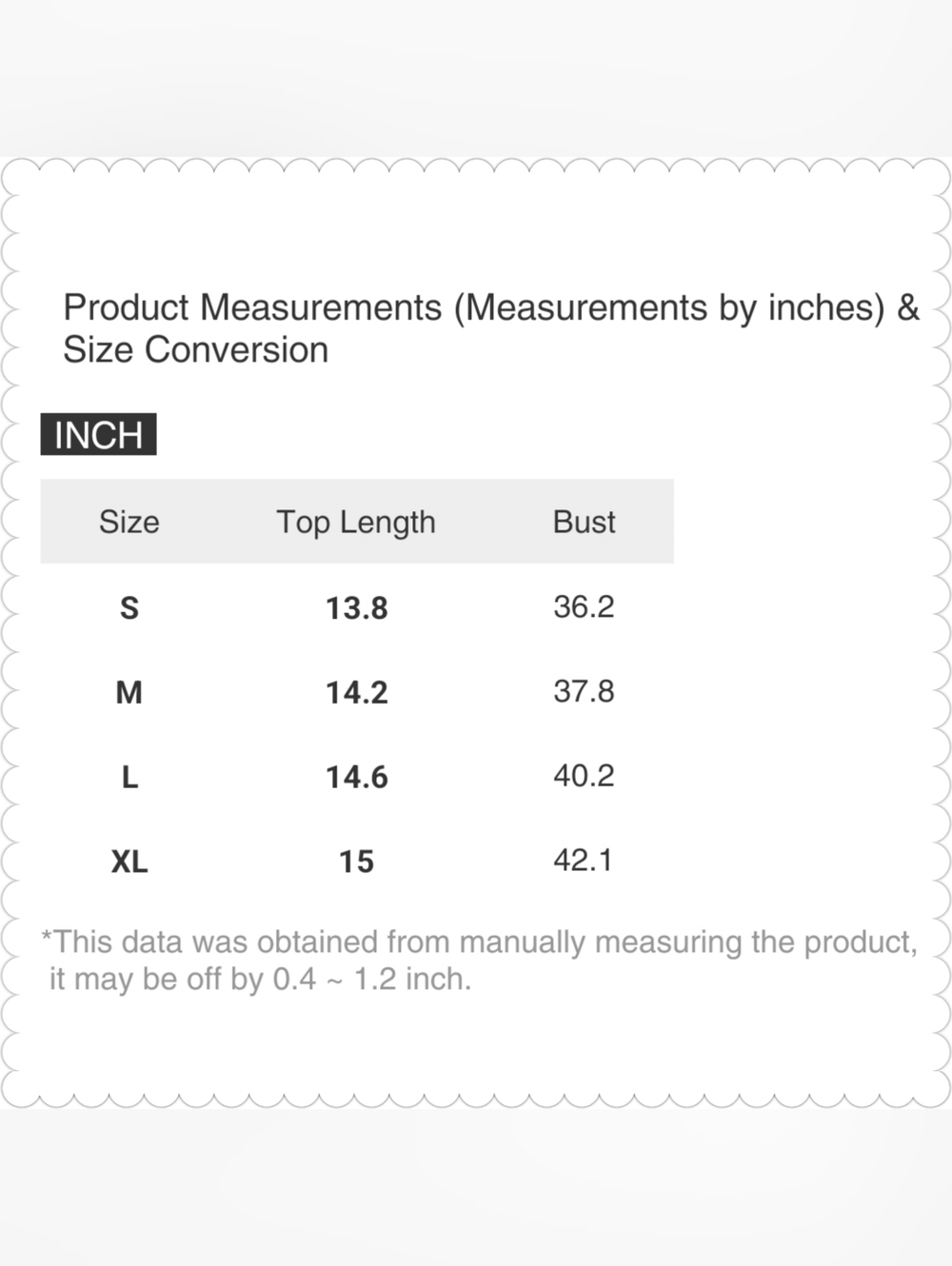 Product Measurements (Measurements by inches) & Size Conversion

INCH

| Size | Top Length | Bust |
|---|---|---|
| S | 13.8 | 36.2 |
| M | 14.2 | 37.8 |
| L | 14.6 | 40.2 |
| XL | 15 | 42.1 |

*This data was obtained from manually measuring the product, it may be off by 0.4 ~ 1.2 inch.